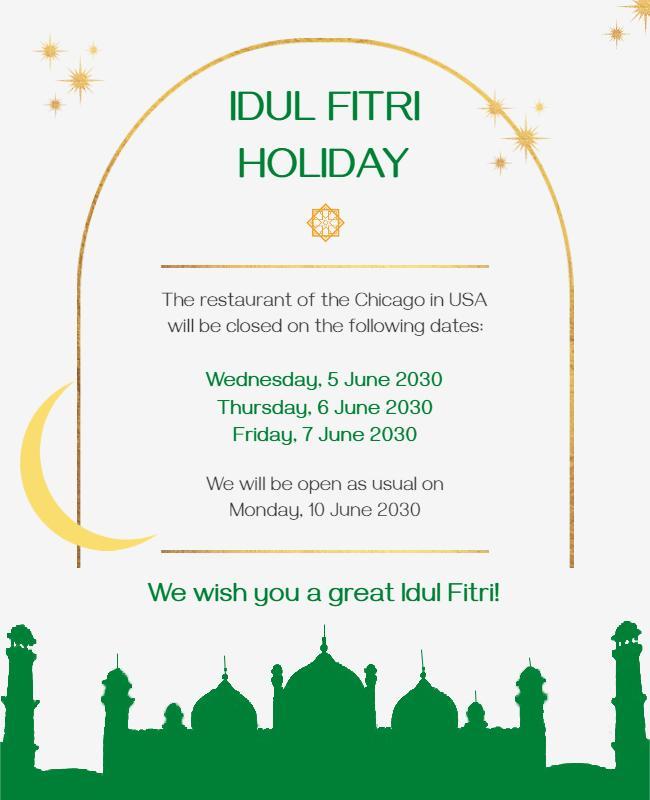 IDUL FITRI
HOLIDAY

The restaurant of the Chicago in USA will be closed on the following dates:

Wednesday, 5 June 2030
Thursday, 6 June 2030
Friday, 7 June 2030

We will be open as usual on Monday, 10 June 2030

We wish you a great Idul Fitri!